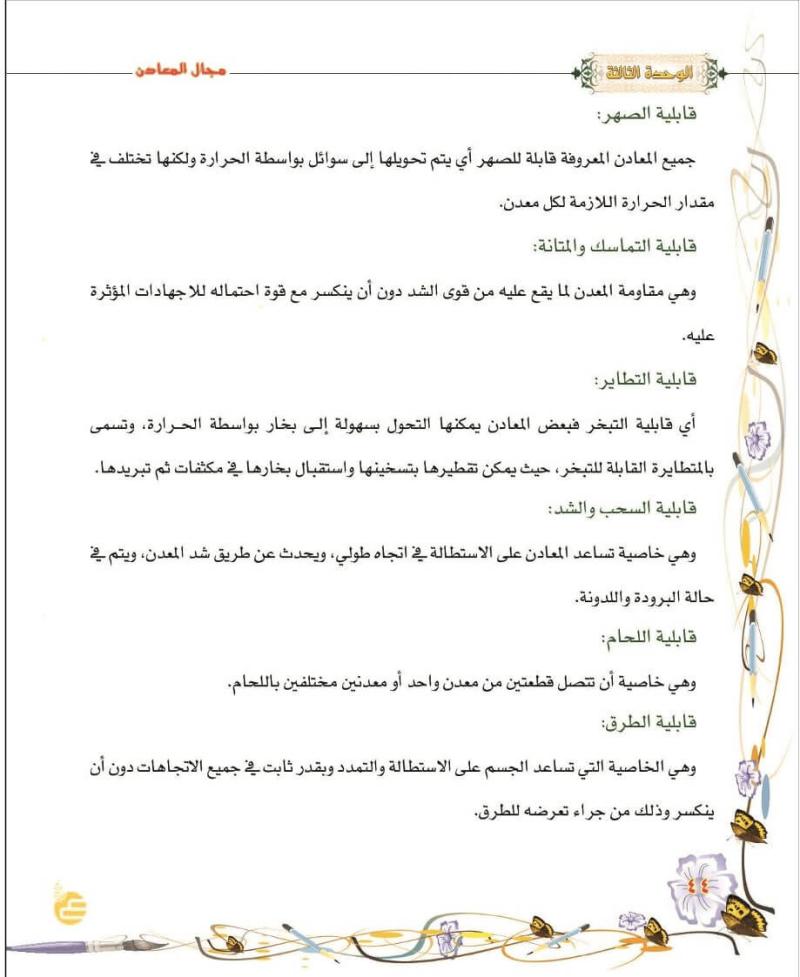 الوحدة الثالثة

مجال المعادن

قابلية الصهر:

جميع المعادن المعروفة قابلة للصهر أي يتم تحويلها إلى سوائل بواسطة الحرارة ولكنها تختلف في مقدار الحرارة اللازمة لكل معدن.

قابلية التماسك والمتانة:

وهي مقاومة المعدن لما يقع عليه من قوى الشد دون أن ينكسر مع قوة احتماله للاجهادات المؤثرة عليه.

قابلية التطاير:

أي قابلية التبخر فبعض المعادن يمكنها التحول بسهولة إلى بخار بواسطة الحرارة، وتسمى بالمتطايرة القابلة للتبخر، حيث يمكن تقطيرها بتسخينها واستقبال بخارها في مكثفات ثم تبريدها.

قابلية السحب والشد:

وهي خاصية تساعد المعادن على الاستطالة في اتجاه طولي، ويحدث عن طريق شد المعدن، ويتم في حالة البرودة واللدونة.

قابلية اللحام:

وهي خاصية أن تتصل قطعتين من معدن واحد أو معدنين مختلفين باللحام.

قابلية الطرق:

وهي الخاصية التي تساعد الجسم على الاستطالة والتمدد وبقدر ثابت في جميع الاتجاهات دون أن ينكسر وذلك من جراء تعرضه للطرق.

٤٤